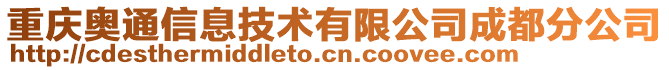 重庆奥通信息技术有限公司成都分公司
http://cdesthermiddleto.cn.coovee.com